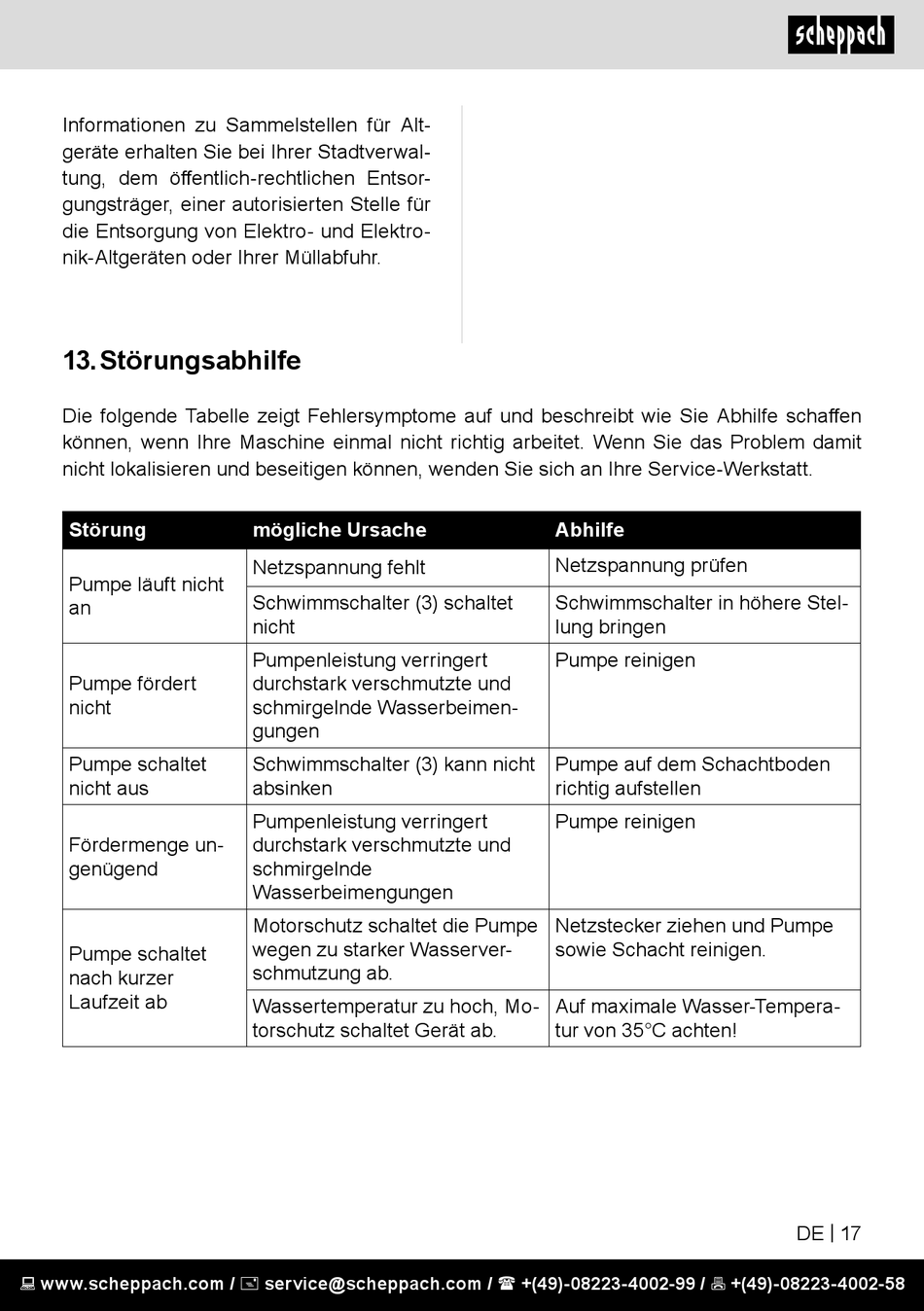 scheppach

Informationen zu Sammelstellen für Altgeräte erhalten Sie bei Ihrer Stadtverwaltung, dem öffentlich-rechtlichen Entsorgungsträger, einer autorisierten Stelle für die Entsorgung von Elektro- und Elektronik-Altgeräten oder Ihrer Müllabfuhr.

13. Störungsabhilfe

Die folgende Tabelle zeigt Fehlersymptome auf und beschreibt wie Sie Abhilfe schaffen können, wenn Ihre Maschine einmal nicht richtig arbeitet. Wenn Sie das Problem damit nicht lokalisieren und beseitigen können, wenden Sie sich an Ihre Service-Werkstatt.

| Störung | mögliche Ursache | Abhilfe |
|---|---|---|
| Pumpe läuft nicht an | Netzspannung fehlt | Netzspannung prüfen |
| | Schwimmschalter (3) schaltet nicht | Schwimmschalter in höhere Stellung bringen |
| Pumpe fördert nicht | Pumpenleistung verringert durchstark verschmutzte und schmirgelnde Wasserbeimengungen | Pumpe reinigen |
| Pumpe schaltet nicht aus | Schwimmschalter (3) kann nicht absinken | Pumpe auf dem Schachtboden richtig aufstellen |
| Fördermenge ungenügend | Pumpenleistung verringert durchstark verschmutzte und schmirgelnde Wasserbeimengungen | Pumpe reinigen |
| Pumpe schaltet nach kurzer Laufzeit ab | Motorschutz schaltet die Pumpe wegen zu starker Wasserverschmutzung ab. | Netzstecker ziehen und Pumpe sowie Schacht reinigen. |
| | Wassertemperatur zu hoch, Motorschutz schaltet Gerät ab. | Auf maximale Wasser-Temperatur von 35°C achten! |

DE | 17

www.scheppach.com / service@scheppach.com / +(49)-08223-4002-99 / +(49)-08223-4002-58